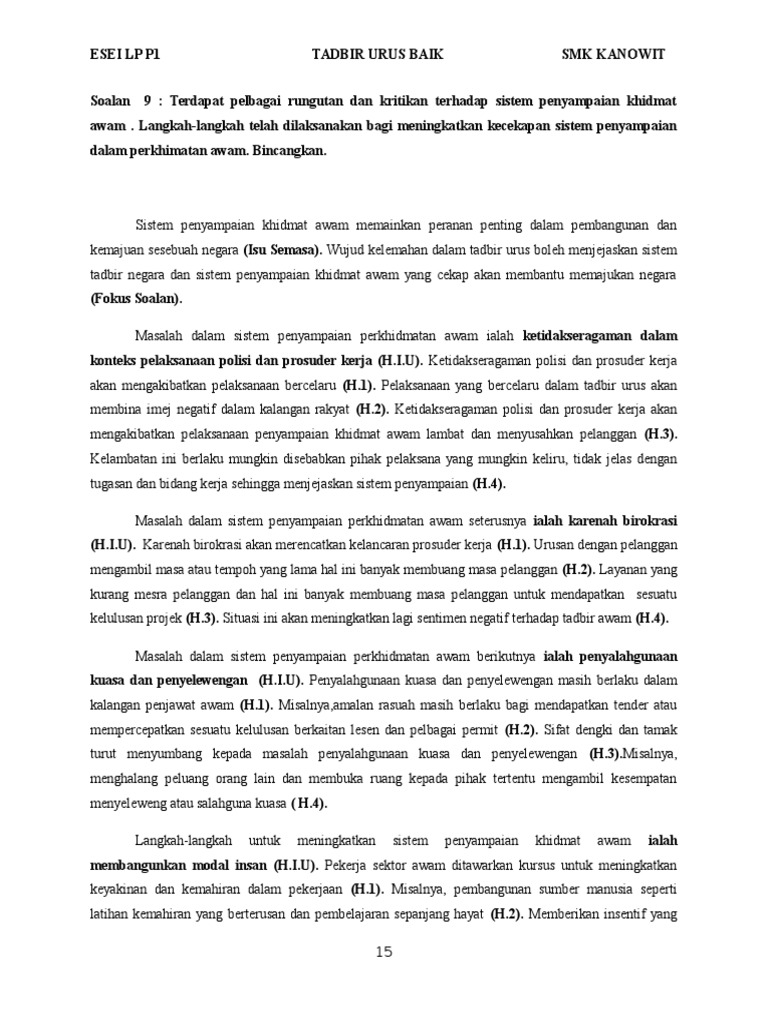 ESEI LP P1 TADBIR URUS BAIK SMK KANOWIT

Soalan 9 : Terdapat pelbagai rungutan dan kritikan terhadap sistem penyampaian khidmat awam . Langkah-langkah telah dilaksanakan bagi meningkatkan kecekapan sistem penyampaian dalam perkhimatan awam. Bincangkan.

Sistem penyampaian khidmat awam memainkan peranan penting dalam pembangunan dan kemajuan sesebuah negara (Isu Semasa). Wujud kelemahan dalam tadbir urus boleh menjejaskan sistem tadbir negara dan sistem penyampaian khidmat awam yang cekap akan membantu memajukan negara (Fokus Soalan).

Masalah dalam sistem penyampaian perkhidmatan awam ialah ketidakseragaman dalam konteks pelaksanaan polisi dan prosuder kerja (H.I.U). Ketidakseragaman polisi dan prosuder kerja akan mengakibatkan pelaksanaan bercelaru (H.1). Pelaksanaan yang bercelaru dalam tadbir urus akan membina imej negatif dalam kalangan rakyat (H.2). Ketidakseragaman polisi dan prosuder kerja akan mengakibatkan pelaksanaan penyampaian khidmat awam lambat dan menyusahkan pelanggan (H.3). Kelambatan ini berlaku mungkin disebabkan pihak pelaksana yang mungkin keliru, tidak jelas dengan tugasan dan bidang kerja sehingga menjejaskan sistem penyampaian (H.4).

Masalah dalam sistem penyampaian perkhidmatan awam seterusnya ialah karenah birokrasi (H.I.U). Karenah birokrasi akan merencatkan kelancaran prosuder kerja (H.1). Urusan dengan pelanggan mengambil masa atau tempoh yang lama hal ini banyak membuang masa pelanggan (H.2). Layanan yang kurang mesra pelanggan dan hal ini banyak membuang masa pelanggan untuk mendapatkan sesuatu kelulusan projek (H.3). Situasi ini akan meningkatkan lagi sentimen negatif terhadap tadbir awam (H.4).

Masalah dalam sistem penyampaian perkhidmatan awam berikutnya ialah penyalahgunaan kuasa dan penyelewengan (H.I.U). Penyalahgunaan kuasa dan penyelewengan masih berlaku dalam kalangan penjawat awam (H.1). Misalnya,amalan rasuah masih berlaku bagi mendapatkan tender atau mempercepatkan sesuatu kelulusan berkaitan lesen dan pelbagai permit (H.2). Sifat dengki dan tamak turut menyumbang kepada masalah penyalahgunaan kuasa dan penyelewengan (H.3).Misalnya, menghalang peluang orang lain dan membuka ruang kepada pihak tertentu mengambil kesempatan menyeleweng atau salahguna kuasa ( H.4).

Langkah-langkah untuk meningkatkan sistem penyampaian khidmat awam ialah membangunkan modal insan (H.I.U). Pekerja sektor awam ditawarkan kursus untuk meningkatkan keyakinan dan kemahiran dalam pekerjaan (H.1). Misalnya, pembangunan sumber manusia seperti latihan kemahiran yang berterusan dan pembelajaran sepanjang hayat (H.2). Memberikan insentif yang

15